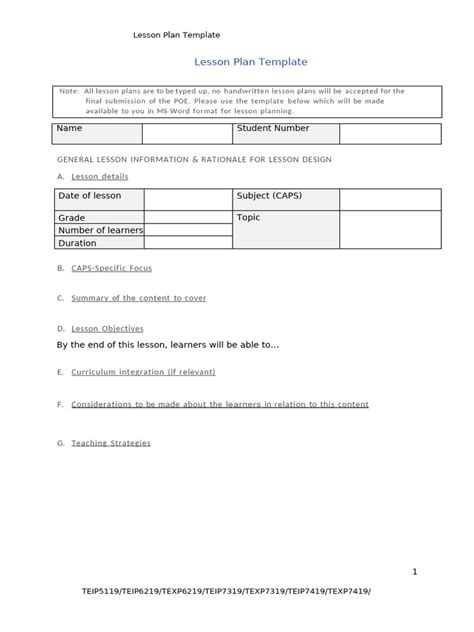 Lesson Plan Template

Lesson Plan Template

Note: All lesson plans are to be typed up, no handwritten lesson plans will be accepted for the final submission of the POE. Please use the template below which will be made available to you in MS Word format for lesson planning.

| Name | | Student Number | |
|---|---|---|---|

GENERAL LESSON INFORMATION & RATIONALE FOR LESSON DESIGN

A. Lesson details

| Date of lesson | | Subject (CAPS) | |
|---|---|---|---|
| Grade | | Topic | |
| Number of learners | | | |
| Duration | | | |

B. CAPS-Specific Focus

C. Summary of the content to cover

D. Lesson Objectives

By the end of this lesson, learners will be able to...

E. Curriculum integration (if relevant)

F. Considerations to be made about the learners in relation to this content

G. Teaching Strategies

1

TEIP5119/TEIP6219/TEXP6219/TEIP7319/TEXP7319/TEIP7419/TEXP7419/